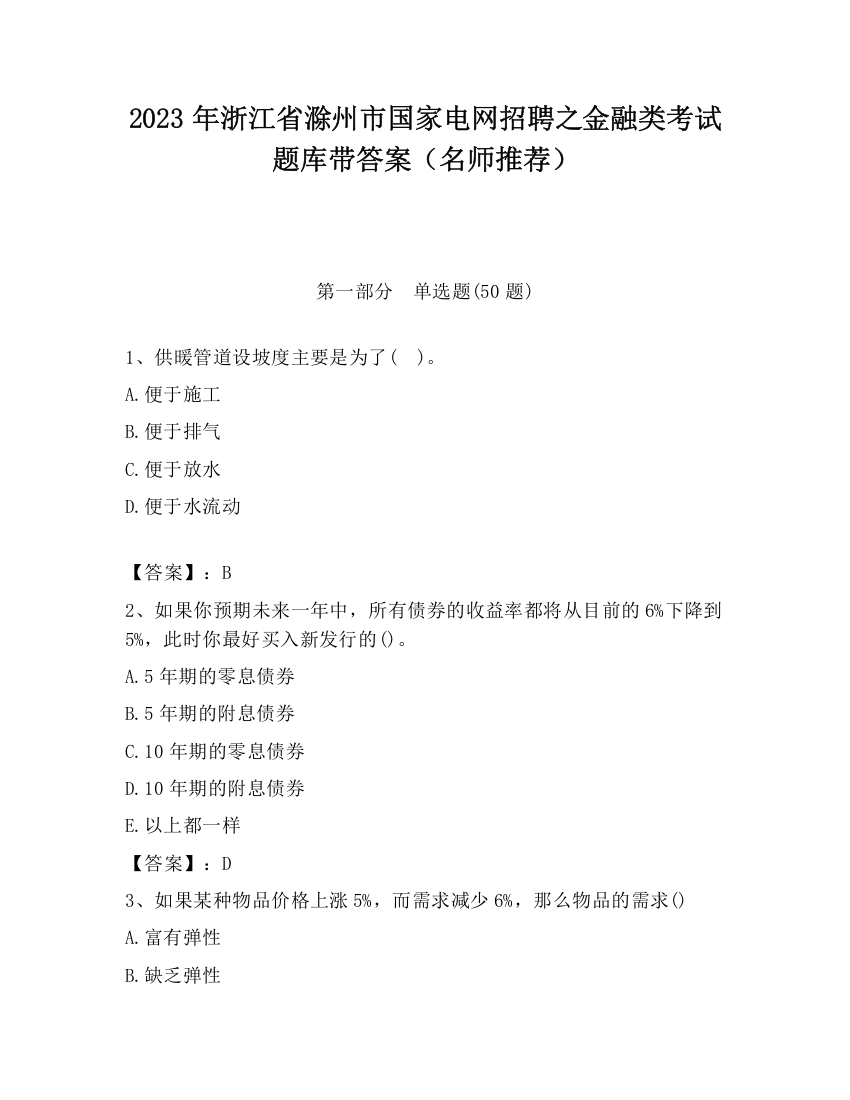 2023 年浙江省滁州市国家电网招聘之金融类考试题库带答案（名师推荐）

第一部分　单选题(50 题)

1、供暖管道设坡度主要是为了（　）。

A.便于施工

B.便于排气

C.便于放水

D.便于水流动

【答案】：B

2、如果你预期未来一年中，所有债券的收益率都将从目前的 6%下降到 5%，此时你最好买入新发行的()。

A.5 年期的零息债券

B.5 年期的附息债券

C.10 年期的零息债券

D.10 年期的附息债券

E.以上都一样

【答案】：D

3、如果某种物品价格上涨 5%，而需求减少 6%，那么物品的需求()

A.富有弹性

B.缺乏弹性